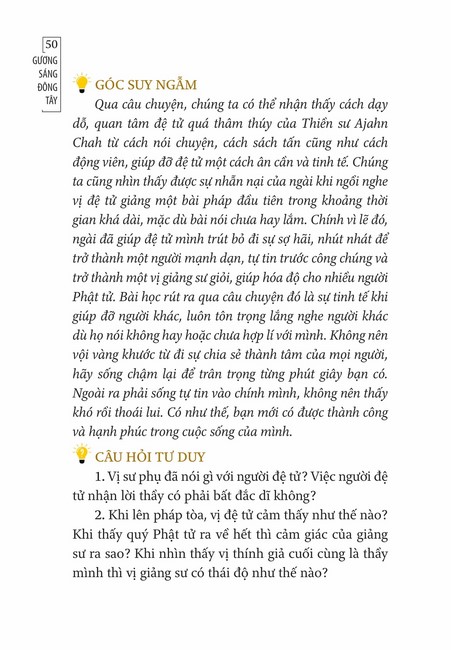 50
GƯƠNG SÁNG ĐÔNG TÂY

GÓC SUY NGẪM

Qua câu chuyện, chúng ta có thể nhận thấy cách dạy dỗ, quan tâm đệ tử quá thâm thúy của Thiền sư Ajahn Chah từ cách nói chuyện, cách sách tấn cũng như cách động viên, giúp đỡ đệ tử một cách ân cần và tinh tế. Chúng ta cũng nhìn thấy được sự nhẫn nại của ngài khi ngồi nghe vị đệ tử giảng một bài pháp đầu tiên trong khoảng thời gian khá dài, mặc dù bài nói chưa hay lắm. Chính vì lẽ đó, ngài đã giúp đệ tử mình trút bỏ đi sự sợ hãi, nhút nhát để trở thành một người mạnh dạn, tự tin trước công chúng và trở thành một vị giảng sư giỏi, giúp hóa độ cho nhiều người Phật tử. Bài học rút ra qua câu chuyện đó là sự tinh tế khi giúp đỡ người khác, luôn tôn trọng lắng nghe người khác dù họ nói không hay hoặc chưa hợp lí với mình. Không nên vội vàng khước từ đi sự chia sẻ thành tâm của mọi người, hãy sống chậm lại để trân trọng từng phút giây bạn có. Ngoài ra phải sống tự tin vào chính mình, không nên thấy khó rồi thoái lui. Có như thế, bạn mới có được thành công và hạnh phúc trong cuộc sống của mình.

CÂU HỎI TƯ DUY

1. Vị sư phụ đã nói gì với người đệ tử? Việc người đệ tử nhận lời thầy có phải bất đắc dĩ không?

2. Khi lên pháp tòa, vị đệ tử cảm thấy như thế nào? Khi thấy quý Phật tử ra về hết thì cảm giác của giảng sư ra sao? Khi nhìn thấy vị thính giả cuối cùng là thầy mình thì vị giảng sư có thái độ như thế nào?